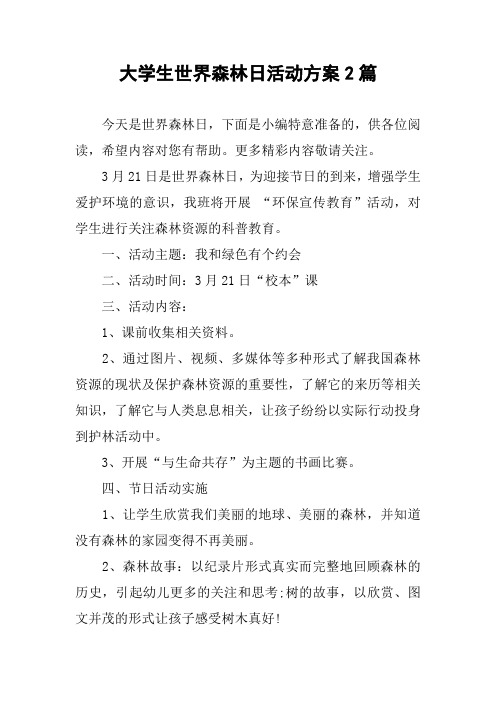 大学生世界森林日活动方案2篇

今天是世界森林日，下面是小编特意准备的，供各位阅读，希望内容对您有帮助。更多精彩内容敬请关注。

3月21日是世界森林日，为迎接节日的到来，增强学生爱护环境的意识，我班将开展 “环保宣传教育”活动，对学生进行关注森林资源的科普教育。

一、活动主题：我和绿色有个约会

二、活动时间：3月21日“校本”课

三、活动内容：

1、课前收集相关资料。

2、通过图片、视频、多媒体等多种形式了解我国森林资源的现状及保护森林资源的重要性，了解它的来历等相关知识，了解它与人类息息相关，让孩子纷纷以实际行动投身到护林活动中。

3、开展“与生命共存”为主题的书画比赛。

四、节日活动实施

1、让学生欣赏我们美丽的地球、美丽的森林，并知道没有森林的家园变得不再美丽。

2、森林故事：以纪录片形式真实而完整地回顾森林的历史，引起幼儿更多的关注和思考;树的故事，以欣赏、图文并茂的形式让孩子感受树木真好!